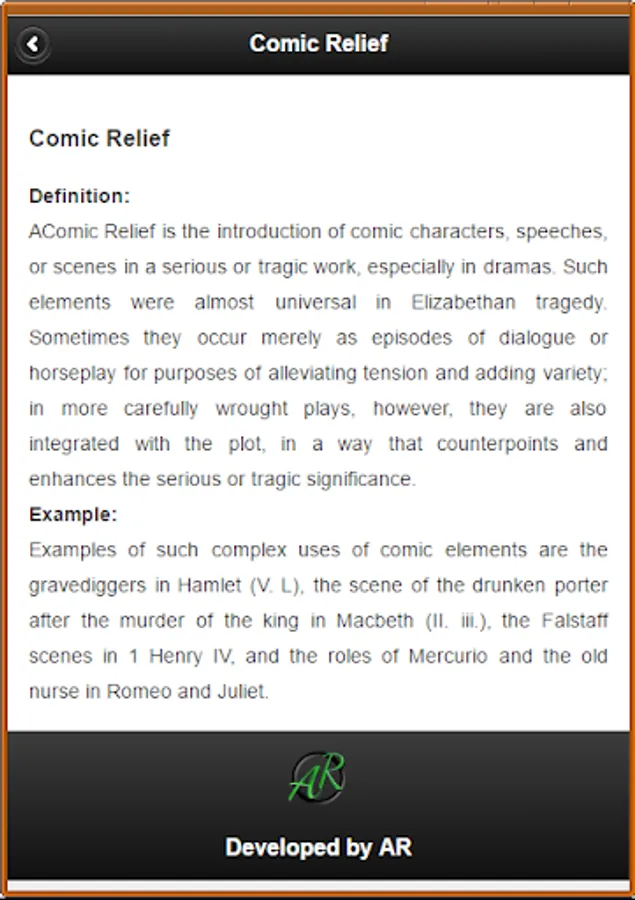 Comic Relief

Comic Relief

Definition:

AComic Relief is the introduction of comic characters, speeches, or scenes in a serious or tragic work, especially in dramas. Such elements were almost universal in Elizabethan tragedy. Sometimes they occur merely as episodes of dialogue or horseplay for purposes of alleviating tension and adding variety; in more carefully wrought plays, however, they are also integrated with the plot, in a way that counterpoints and enhances the serious or tragic significance.

Example:

Examples of such complex uses of comic elements are the gravediggers in Hamlet (V. L), the scene of the drunken porter after the murder of the king in Macbeth (II. iii.), the Falstaff scenes in 1 Henry IV, and the roles of Mercurio and the old nurse in Romeo and Juliet.

AR

Developed by AR